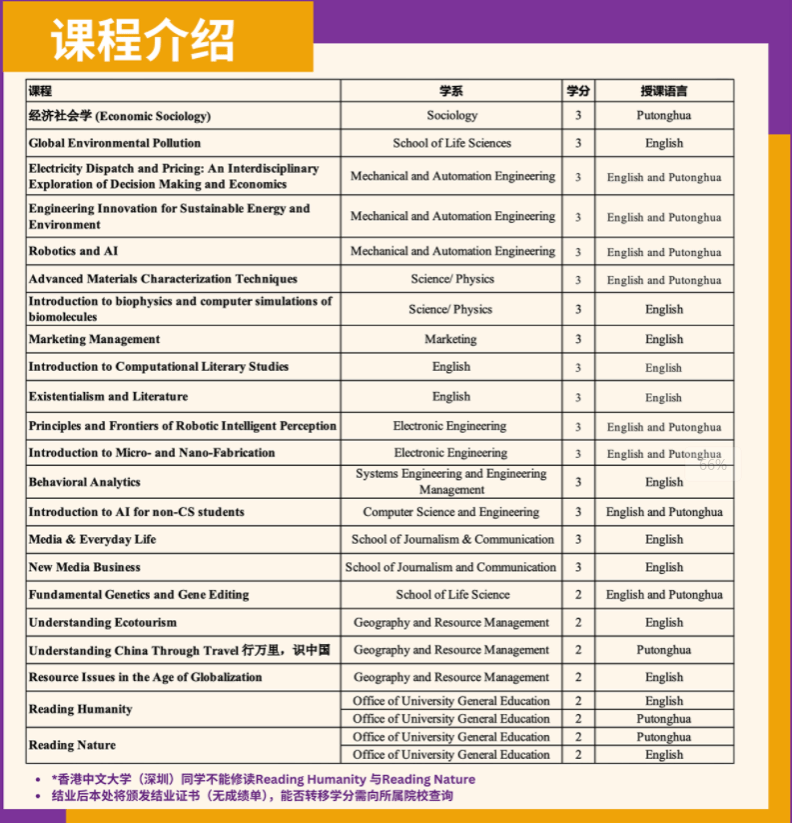 课程介绍

| 课程 | 学系 | 学分 | 授课语言 |
|---|---|---|---|
| 经济社会学 (Economic Sociology) | Sociology | 3 | Putonghua |
| Global Environmental Pollution | School of Life Sciences | 3 | English |
| Electricity Dispatch and Pricing: An Interdisciplinary Exploration of Decision Making and Economics | Mechanical and Automation Engineering | 3 | English and Putonghua |
| Engineering Innovation for Sustainable Energy and Environment | Mechanical and Automation Engineering | 3 | English and Putonghua |
| Robotics and AI | Mechanical and Automation Engineering | 3 | English and Putonghua |
| Advanced Materials Characterization Techniques | Science/ Physics | 3 | English and Putonghua |
| Introduction to biophysics and computer simulations of biomolecules | Science/ Physics | 3 | English |
| Marketing Management | Marketing | 3 | English |
| Introduction to Computational Literary Studies | English | 3 | English |
| Existentialism and Literature | English | 3 | English |
| Principles and Frontiers of Robotic Intelligent Perception | Electronic Engineering | 3 | English and Putonghua |
| Introduction to Micro- and Nano-Fabrication | Electronic Engineering | 3 | English and Putonghua |
| Behavioral Analytics | Systems Engineering and Engineering Management | 3 | English |
| Introduction to AI for non-CS students | Computer Science and Engineering | 3 | English and Putonghua |
| Media & Everyday Life | School of Journalism & Communication | 3 | English |
| New Media Business | School of Journalism and Communication | 3 | English |
| Fundamental Genetics and Gene Editing | School of Life Science | 2 | English and Putonghua |
| Understanding Ecotourism | Geography and Resource Management | 2 | English |
| Understanding China Through Travel 行万里，识中国 | Geography and Resource Management | 2 | Putonghua |
| Resource Issues in the Age of Globalization | Geography and Resource Management | 2 | English |
| Reading Humanity | Office of University General Education | 2 | English |
| | Office of University General Education | 2 | Putonghua |
| Reading Nature | Office of University General Education | 2 | Putonghua |
| | Office of University General Education | 2 | English |

66%

• *香港中文大学（深圳）同学不能修读Reading Humanity 与Reading Nature
• 结业后本处将颁发结业证书（无成绩单），能否转移学分需向所属院校查询